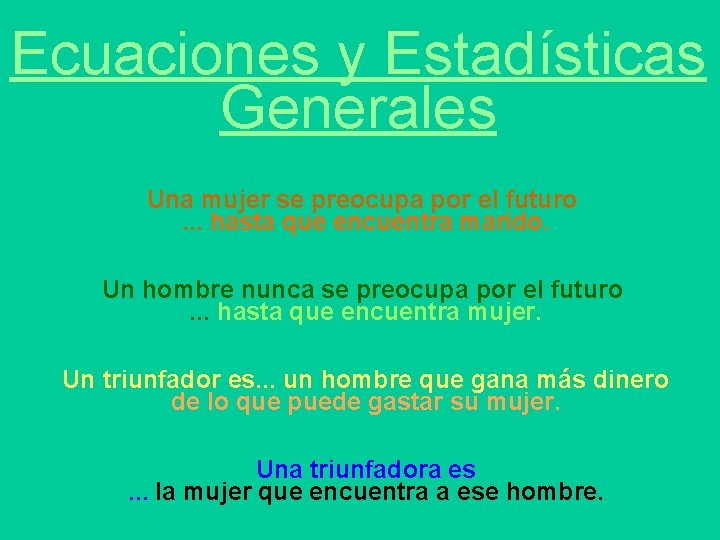 Ecuaciones y Estadísticas Generales

Una mujer se preocupa por el futuro
... hasta que encuentra marido.

Un hombre nunca se preocupa por el futuro
... hasta que encuentra mujer.

Un triunfador es... un hombre que gana más dinero de lo que puede gastar su mujer.

Una triunfadora es
... la mujer que encuentra a ese hombre.